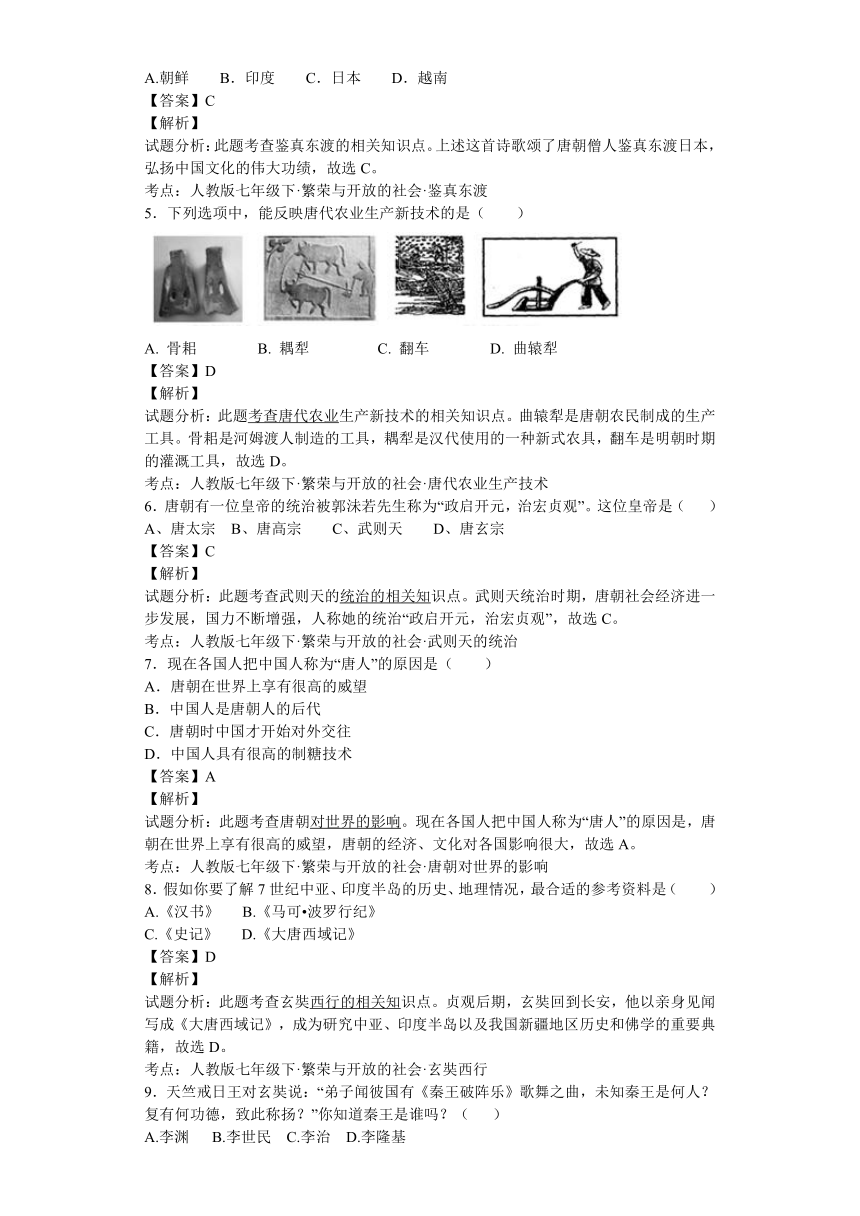 A.朝鲜　B．印度　C．日本　D．越南
【答案】C
【解析】
试题分析：此题考查鉴真东渡的相关知识点。上述这首诗歌颂了唐朝僧人鉴真东渡日本，弘扬中国文化的伟大功绩，故选 C。
考点：人教版七年级下·繁荣与开放的社会·鉴真东渡
5．下列选项中，能反映唐代农业生产新技术的是（　　）

A. 骨耜　B. 耦犁　C. 翻车　D. 曲辕犁
【答案】D
【解析】
试题分析：此题考查唐代农业生产新技术的相关知识点。曲辕犁是唐朝农民制成的生产工具。骨耜是河姆渡人制造的工具，耦犁是汉代使用的一种新式农具，翻车是明朝时期的灌溉工具，故选 D。
考点：人教版七年级下·繁荣与开放的社会·唐代农业生产技术
6．唐朝有一位皇帝的统治被郭沫若先生称为“政启开元，治宏贞观”。这位皇帝是（　）
A、唐太宗　B、唐高宗　C、武则天　D、唐玄宗
【答案】C
【解析】
试题分析：此题考查武则天的统治的相关知识点。武则天统治时期，唐朝社会经济进一步发展，国力不断增强，人称她的统治“政启开元，治宏贞观”，故选 C。
考点：人教版七年级下·繁荣与开放的社会·武则天的统治
7．现在各国人把中国人称为“唐人”的原因是（　　）
A．唐朝在世界上享有很高的威望
B．中国人是唐朝人的后代
C．唐朝时中国才开始对外交往
D．中国人具有很高的制糖技术
【答案】A
【解析】
试题分析：此题考查唐朝对世界的影响。现在各国人把中国人称为“唐人”的原因是，唐朝在世界上享有很高的威望，唐朝的经济、文化对各国影响很大，故选 A。
考点：人教版七年级下·繁荣与开放的社会·唐朝对世界的影响
8．假如你要了解 7 世纪中亚、印度半岛的历史、地理情况，最合适的参考资料是（　　）
A.《汉书》　B.《马可•波罗行纪》
C.《史记》　D.《大唐西域记》
【答案】D
【解析】
试题分析：此题考查玄奘西行的相关知识点。贞观后期，玄奘回到长安，他以亲身见闻写成《大唐西域记》，成为研究中亚、印度半岛以及我国新疆地区历史和佛学的重要典籍，故选 D。
考点：人教版七年级下·繁荣与开放的社会·玄奘西行
9．天竺戒日王对玄奘说：“弟子闻彼国有《秦王破阵乐》歌舞之曲，未知秦王是何人？复有何功德，致此称扬？”你知道秦王是谁吗？（　）
A.李渊　B.李世民　C.李治　D.李隆基